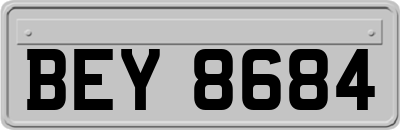 BEY 8684